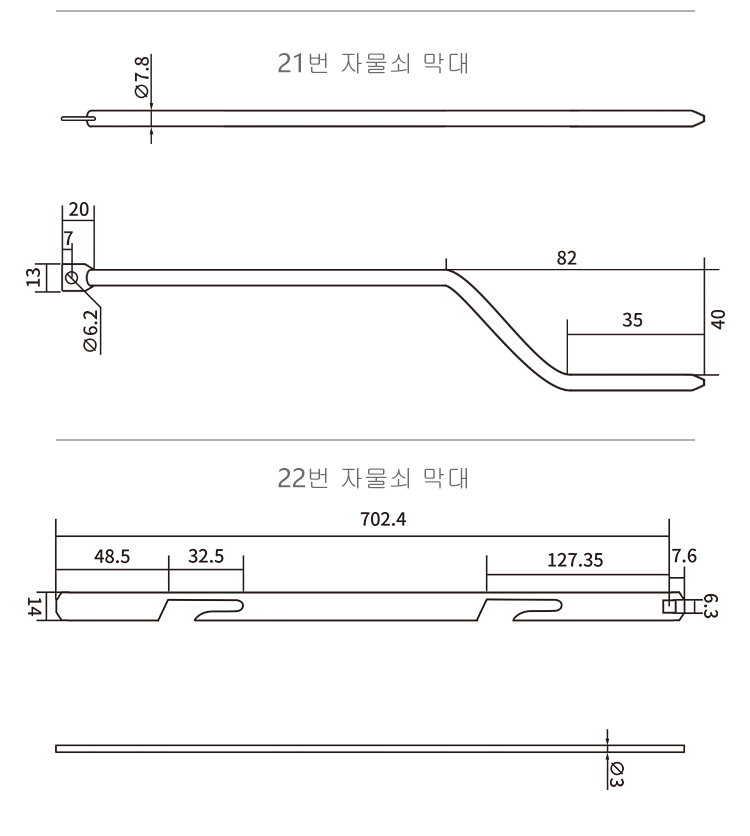 21번 자물쇠 막대

Ø7.8

20
7
13
Ø6.2
82
35
40

22번 자물쇠 막대

702.4
48.5
32.5
127.35
7.6
14
6.3

Ø3